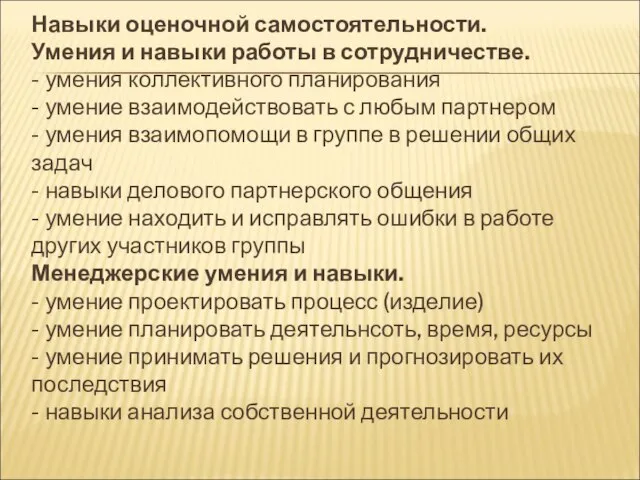 Навыки оценочной самостоятельности.
Умения и навыки работы в сотрудничестве.
- умения коллективного планирования
- умение взаимодействовать с любым партнером
- умения взаимопомощи в группе в решении общих задач
- навыки делового партнерского общения
- умение находить и исправлять ошибки в работе других участников группы
Менеджерские умения и навыки.
- умение проектировать процесс (изделие)
- умение планировать деятельнсоть, время, ресурсы
- умение принимать решения и прогнозировать их последствия
- навыки анализа собственной деятельности